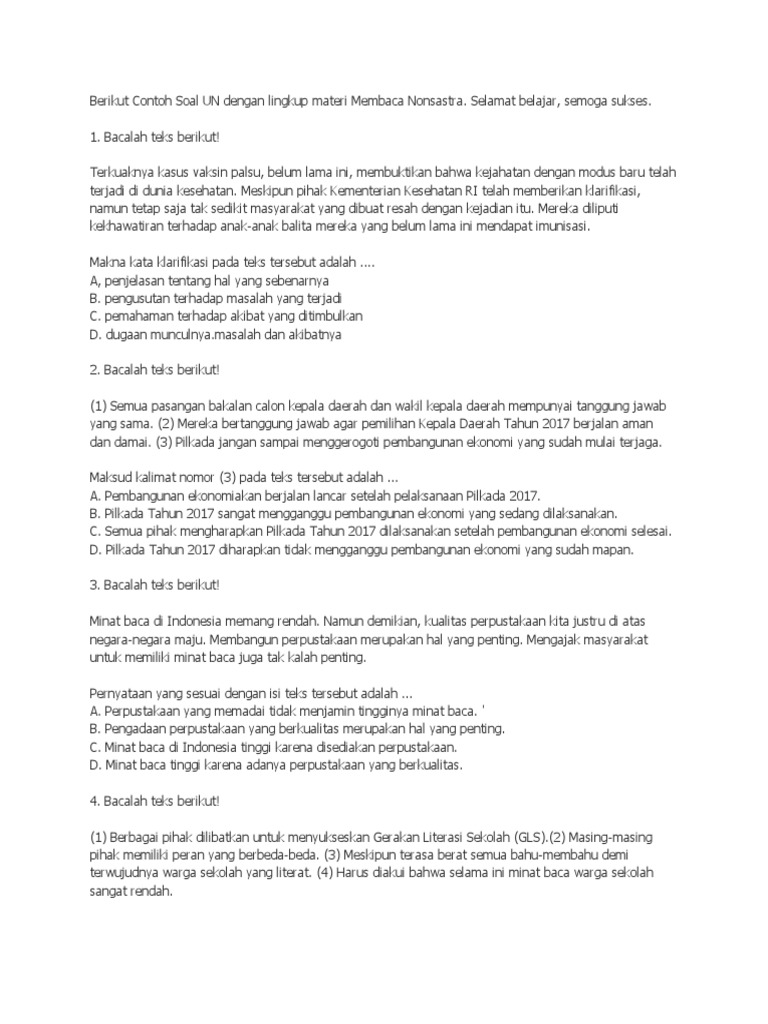 Berikut Contoh Soal UN dengan lingkup materi Membaca Nonsastra. Selamat belajar, semoga sukses.

1. Bacalah teks berikut!

Terkuaknya kasus vaksin palsu, belum lama ini, membuktikan bahwa kejahatan dengan modus baru telah terjadi di dunia kesehatan. Meskipun pihak Kementerian Kesehatan RI telah memberikan klarifikasi, namun tetap saja tak sedikit masyarakat yang dibuat resah dengan kejadian itu. Mereka diliputi kekhawatiran terhadap anak-anak balita mereka yang belum lama ini mendapat imunisasi.

Makna kata klarifikasi pada teks tersebut adalah ....
A, penjelasan tentang hal yang sebenarnya
B. pengusutan terhadap masalah yang terjadi
C. pemahaman terhadap akibat yang ditimbulkan
D. dugaan munculnya.masalah dan akibatnya

2. Bacalah teks berikut!

(1) Semua pasangan bakalan calon kepala daerah dan wakil kepala daerah mempunyai tanggung jawab yang sama. (2) Mereka bertanggung jawab agar pemilihan Kepala Daerah Tahun 2017 berjalan aman dan damai. (3) Pilkada jangan sampai menggerogoti pembangunan ekonomi yang sudah mulai terjaga.

Maksud kalimat nomor (3) pada teks tersebut adalah ...
A. Pembangunan ekonomiakan berjalan lancar setelah pelaksanaan Pilkada 2017.
B. Pilkada Tahun 2017 sangat mengganggu pembangunan ekonomi yang sedang dilaksanakan.
C. Semua pihak mengharapkan Pilkada Tahun 2017 dilaksanakan setelah pembangunan ekonomi selesai.
D. Pilkada Tahun 2017 diharapkan tidak mengganggu pembangunan ekonomi yang sudah mapan.

3. Bacalah teks berikut!

Minat baca di Indonesia memang rendah. Namun demikian, kualitas perpustakaan kita justru di atas negara-negara maju. Membangun perpustakaan merupakan hal yang penting. Mengajak masyarakat untuk memiliki minat baca juga tak kalah penting.

Pernyataan yang sesuai dengan isi teks tersebut adalah ...
A. Perpustakaan yang memadai tidak menjamin tingginya minat baca. '
B. Pengadaan perpustakaan yang berkualitas merupakan hal yang penting.
C. Minat baca di Indonesia tinggi karena disediakan perpustakaan.
D. Minat baca tinggi karena adanya perpustakaan yang berkualitas.

4. Bacalah teks berikut!

(1) Berbagai pihak dilibatkan untuk menyukseskan Gerakan Literasi Sekolah (GLS).(2) Masing-masing pihak memiliki peran yang berbeda-beda. (3) Meskipun terasa berat semua bahu-membahu demi terwujudnya warga sekolah yang literat. (4) Harus diakui bahwa selama ini minat baca warga sekolah sangat rendah.